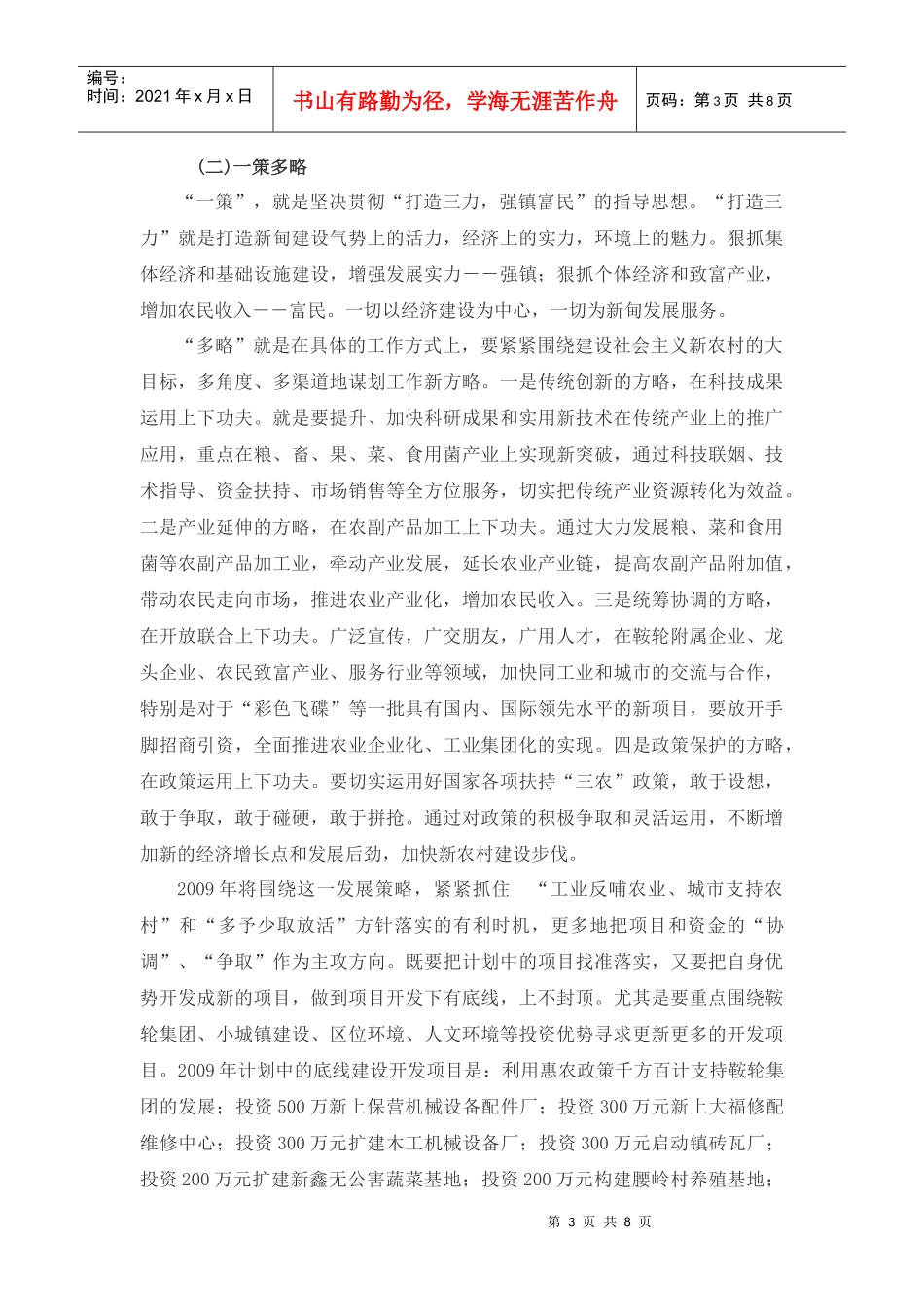 编号：
时间：2021年x月x日

书山有路勤为径，学海无涯苦作舟

页码：第3页 共8页

(二)一策多略

“一策”，就是坚决贯彻“打造三力，强镇富民”的指导思想。“打造三力”就是打造新甸建设气势上的活力，经济上的实力，环境上的魅力。狠抓集体经济和基础设施建设，增强发展实力——强镇；狠抓个体经济和致富产业，增加农民收入——富民。一切以经济建设为中心，一切为新甸发展服务。

“多略”就是在具体的工作方式上，要紧紧围绕建设社会主义新农村的大目标，多角度、多渠道地谋划工作新方略。一是传统创新的方略，在科技成果运用上下功夫。就是要提升、加快科研成果和实用新技术在传统产业上的推广应用，重点在粮、畜、果、菜、食用菌产业上实现新突破，通过科技联姻、技术指导、资金扶持、市场销售等全方位服务，切实把传统产业资源转化为效益。二是产业延伸的方略，在农副产品加工上下功夫。通过大力发展粮、菜和食用菌等农副产品加工业，牵动产业发展，延长农业产业链，提高农副产品附加值，带动农民走向市场，推进农业产业化，增加农民收入。三是统筹协调的方略，在开放联合上下功夫。广泛宣传，广交朋友，广用人才，在鞍轮附属企业、龙头企业、农民致富产业、服务行业等领域，加快同工业和城市的交流与合作，特别是对于“彩色飞碟”等一批具有国内、国际领先水平的新项目，要放开手脚招商引资，全面推进农业企业化、工业集团化的实现。四是政策保护的方略，在政策运用上下功夫。要切实运用好国家各项扶持“三农”政策，敢于设想，敢于争取，敢于碰硬，敢于拼抢。通过对政策的积极争取和灵活运用，不断增加新的经济增长点和发展后劲，加快新农村建设步伐。

2009年将围绕这一发展策略，紧紧抓住 “工业反哺农业、城市支持农村”和“多予少取放活”方针落实的有利时机，更多地把项目和资金的“协调”、“争取”作为主攻方向。既要把计划中的项目找准落实，又要把自身优势开发成新的项目，做到项目开发下有底线，上不封顶。尤其是要重点围绕鞍轮集团、小城镇建设、区位环境、人文环境等投资优势寻求更新更多的开发项目。2009年计划中的底线建设开发项目是：利用惠农政策千方百计支持鞍轮集团的发展；投资500万新上保营机械设备配件厂；投资300万元新上大福修配维修中心；投资300万元扩建木工机械设备厂；投资300万元启动镇砖瓦厂；投资200万元扩建新鑫无公害蔬菜基地；投资200万元构建腰岭村养殖基地；

第3页 共8页